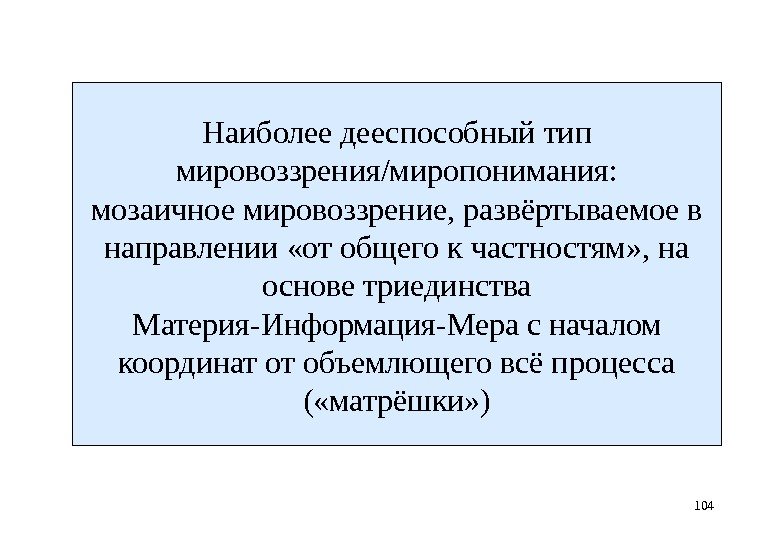 Наиболее дееспособный тип мировоззрения/миропонимания:
мозаичное мировоззрение, развёртываемое в направлении «от общего к частностям», на основе триединства
Материя-Информация-Мера с началом координат от объемлющего всё процесса («матрёшки»)

104